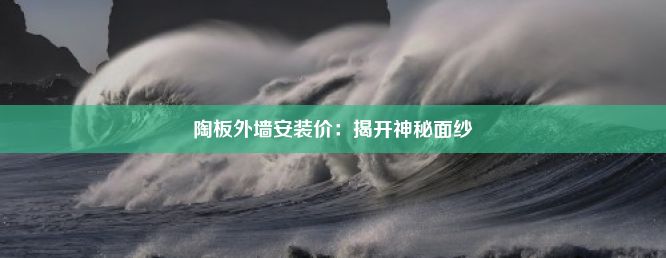 陶板外墙安装价：揭开神秘面纱